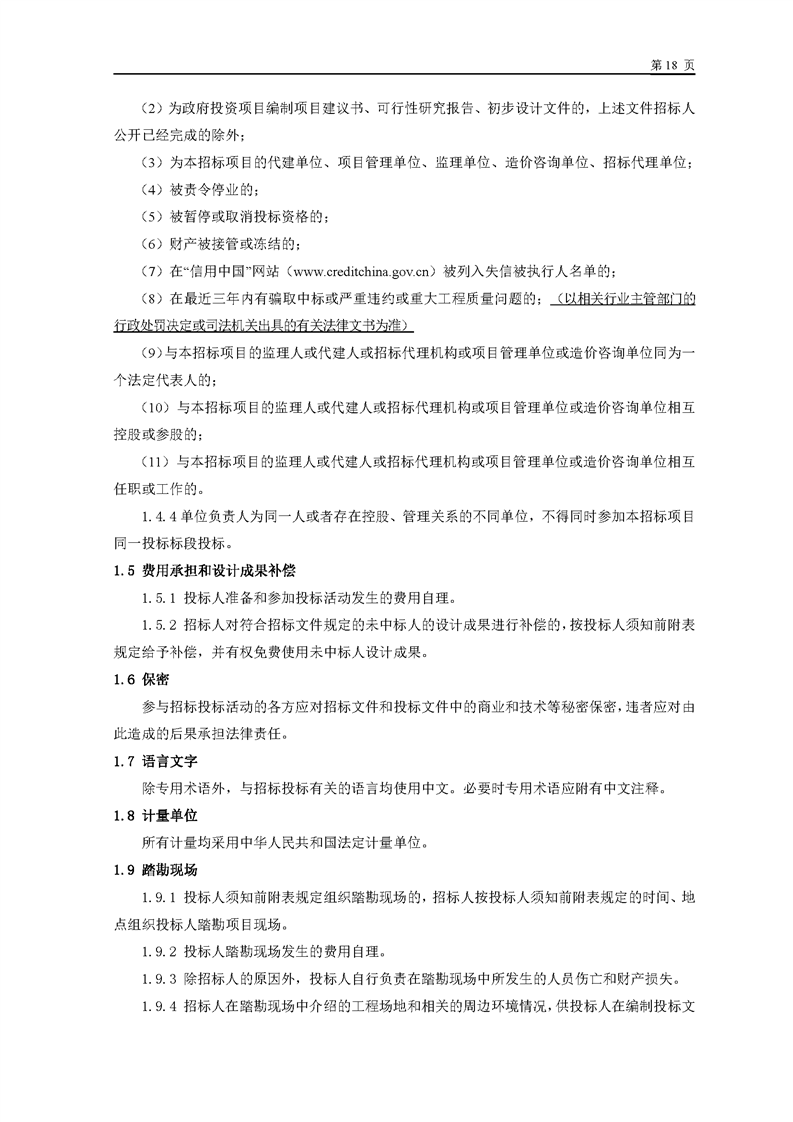 第 18 页

（2）为政府投资项目编制项目建议书、可行性研究报告、初步设计文件的，上述文件招标人公开已经完成的除外；

（3）为本招标项目的代建单位、项目管理单位、监理单位、造价咨询单位、招标代理单位；

（4）被责令停业的；

（5）被暂停或取消投标资格的；

（6）财产被接管或冻结的；

（7）在“信用中国”网站（www.creditchina.gov.cn）被列入失信被执行人名单的；

（8）在最近三年内有骗取中标或严重违约或重大工程质量问题的；（以相关行业主管部门的行政处罚决定或司法机关出具的有关法律文书为准）

（9）与本招标项目的监理人或代建人或招标代理机构或项目管理单位或造价咨询单位同为一个法定代表人的；

（10）与本招标项目的监理人或代建人或招标代理机构或项目管理单位或造价咨询单位相互控股或参股的；

（11）与本招标项目的监理人或代建人或招标代理机构或项目管理单位或造价咨询单位相互任职或工作的。

1.4.4 单位负责人为同一人或者存在控股、管理关系的不同单位，不得同时参加本招标项目同一投标标段投标。

1.5 费用承担和设计成果补偿

1.5.1 投标人准备和参加投标活动发生的费用自理。

1.5.2 招标人对符合招标文件规定的未中标人的设计成果进行补偿的，按投标人须知前附表规定给予补偿，并有权免费使用未中标人设计成果。

1.6 保密

参与招标投标活动的各方应对招标文件和投标文件中的商业和技术等秘密保密，违者应对由此造成的后果承担法律责任。

1.7 语言文字

除专用术语外，与招标投标有关的语言均使用中文。必要时专用术语应附有中文注释。

1.8 计量单位

所有计量均采用中华人民共和国法定计量单位。

1.9 踏勘现场

1.9.1 投标人须知前附表规定组织踏勘现场的，招标人按投标人须知前附表规定的时间、地点组织投标人踏勘项目现场。

1.9.2 投标人踏勘现场发生的费用自理。

1.9.3 除招标人的原因外，投标人自行负责在踏勘现场中所发生的人员伤亡和财产损失。

1.9.4 招标人在踏勘现场中介绍的工程场地和相关的周边环境情况，供投标人在编制投标文